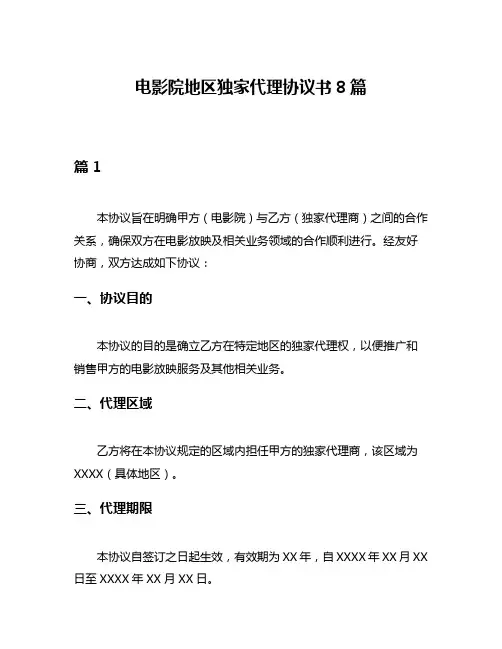 电影院地区独家代理协议书 8 篇

篇 1

本协议旨在明确甲方（电影院）与乙方（独家代理商）之间的合作关系，确保双方在电影放映及相关业务领域的合作顺利进行。经友好协商，双方达成如下协议：

一、协议目的

本协议的目的是确立乙方在特定地区的独家代理权，以便推广和销售甲方的电影放映服务及其他相关业务。

二、代理区域

乙方将在本协议规定的区域内担任甲方的独家代理商，该区域为 XXXX（具体地区）。

三、代理期限

本协议自签订之日起生效，有效期为 XX 年，自 XXXX 年 XX 月 XX 日至 XXXX 年 XX 月 XX 日。